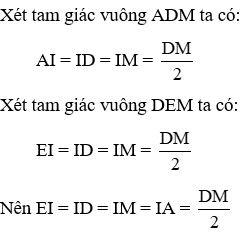 Xét tam giác vuông ADM ta có:

$AI = ID = IM = \frac{DM}{2}$

Xét tam giác vuông DEM ta có:

$EI = ID = IM = \frac{DM}{2}$

Nên $EI = ID = IM = IA = \frac{DM}{2}$